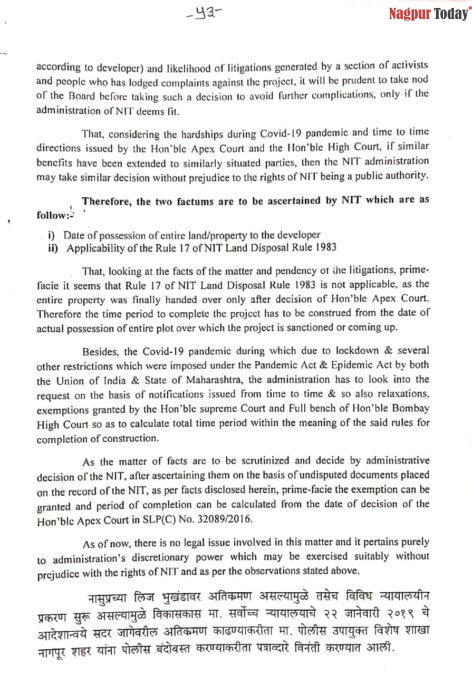 -५३-

Nagpur Today

according to developer) and likelihood of litigations generated by a section of activists and people who has lodged complaints against the project, it will be prudent to take nod of the Board before taking such a decision to avoid further complications, only if the administration of NIT deems fit.

That, considering the hardships during Covid-19 pandemic and time to time directions issued by the Hon'ble Apex Court and the Hon'ble High Court, if similar benefits have been extended to similarly situated parties, then the NIT administration may take similar decision without prejudice to the rights of NIT being a public authority.

Therefore, the two factums are to be ascertained by NIT which are as follow:-

i) Date of possession of entire land/property to the developer
ii) Applicability of the Rule 17 of NIT Land Disposal Rule 1983

That, looking at the facts of the matter and pendency of the litigations, prime-facie it seems that Rule 17 of NIT Land Disposal Rule 1983 is not applicable, as the entire property was finally handed over only after decision of Hon'ble Apex Court. Therefore the time period to complete the project has to be construed from the date of actual possession of entire plot over which the project is sanctioned or coming up.

Besides, the Covid-19 pandemic during which due to lockdown & several other restrictions which were imposed under the Pandemic Act & Epidemic Act by both the Union of India & State of Maharashtra, the administration has to look into the request on the basis of notifications issued from time to time & so also relaxations, exemptions granted by the Hon'ble supreme Court and Full bench of Hon'ble Bombay High Court so as to calculate total time period within the meaning of the said rules for completion of construction.

As the matter of facts are to be scrutinized and decide by administrative decision of the NIT, after ascertaining them on the basis of undisputed documents placed on the record of the NIT, as per facts disclosed herein, prime-facie the exemption can be granted and period of completion can be calculated from the date of decision of the Hon'ble Apex Court in SLP(C) No. 32089/2016.

As of now, there is no legal issue involved in this matter and it pertains purely to administration's discretionary power which may be exercised suitably without prejudice with the rights of NIT and as per the observations stated above.

नासुप्रच्या लिज भुखंडावर अतिक्रमण असल्यामुळे तसेच विविध न्यायालयीन प्रकरण सुरू असल्यामुळे विकासकास मा. सर्वोच्च न्यायालयाचे २२ जानेवारी २०१९ चे आदेशान्वये सदर जागेवरील अतिक्रमण काढण्याकरीता मा. पोलीस उपायुक्त विशेष शाखा नागपूर शहर यांना पोलीस बंदोबस्त करण्याकरीता पत्राव्दारे विनंती करण्यात आली.